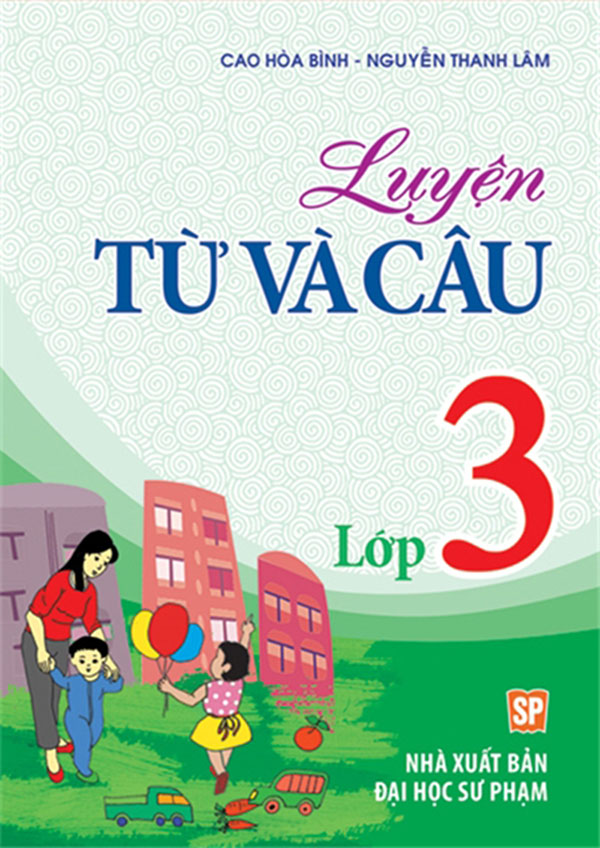 CAO HÒA BÌNH - NGUYỄN THANH LÂM

Luyện
TỪ VÀ CÂU

Lớp 3

SP

NHÀ XUẤT BẢN
ĐẠI HỌC SƯ PHẠM